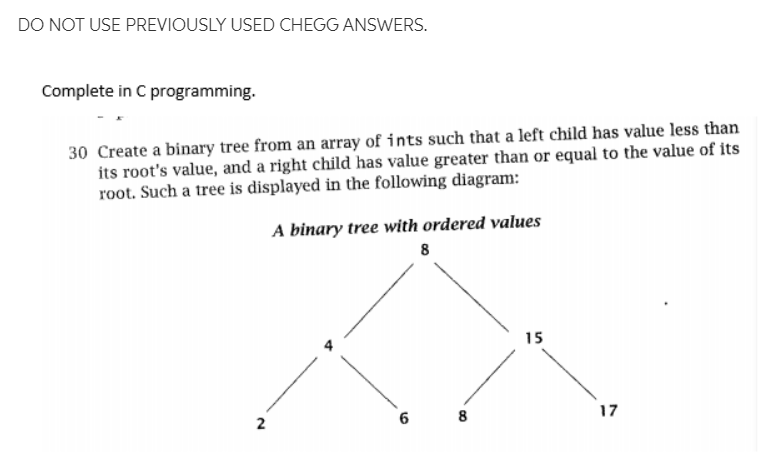 DO NOT USE PREVIOUSLY USED CHEGG ANSWERS.

Complete in C programming.

30 Create a binary tree from an array of ints such that a left child has value less than its root's value, and a right child has value greater than or equal to the value of its root. Such a tree is displayed in the following diagram:

A binary tree with ordered values

8

4

15

2

6

8

17